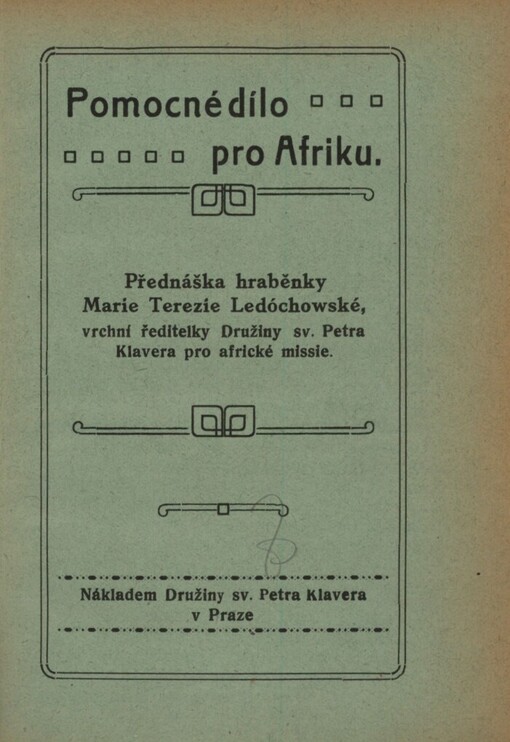 Pomocné dílo pro Afriku.

Přednáška hraběnky Marie Terezie Ledóchowské, vrchní ředitelky Družiny sv. Petra Klavera pro africké missie.

Nákladem Družiny sv. Petra Klavera v Praze